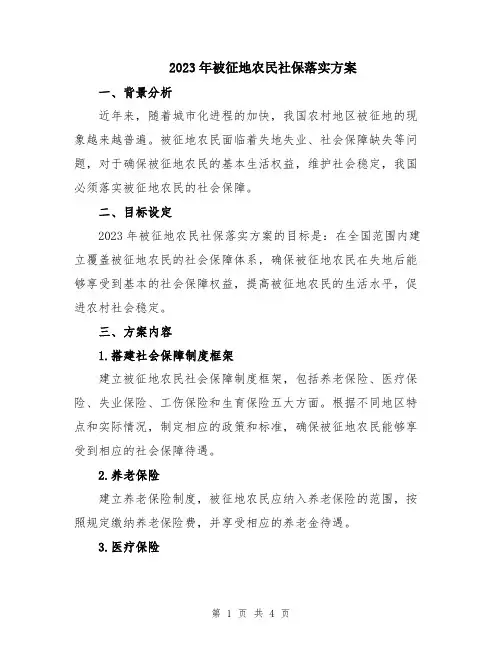 2023年被征地农民社保落实方案

一、背景分析

近年来，随着城市化进程的加快，我国农村地区被征地的现象越来越普遍。被征地农民面临着失地失业、社会保障缺失等问题，对于确保被征地农民的基本生活权益，维护社会稳定，我国必须落实被征地农民的社会保障。

二、目标设定

2023年被征地农民社保落实方案的目标是：在全国范围内建立覆盖被征地农民的社会保障体系，确保被征地农民在失地后能够享受到基本的社会保障权益，提高被征地农民的生活水平，促进农村社会稳定。

三、方案内容

1.搭建社会保障制度框架

建立被征地农民社会保障制度框架，包括养老保险、医疗保险、失业保险、工伤保险和生育保险五大方面。根据不同地区特点和实际情况，制定相应的政策和标准，确保被征地农民能够享受到相应的社会保障待遇。

2.养老保险

建立养老保险制度，被征地农民应纳入养老保险的范围，按照规定缴纳养老保险费，并享受相应的养老金待遇。

3.医疗保险

第 1 页 共 4 页